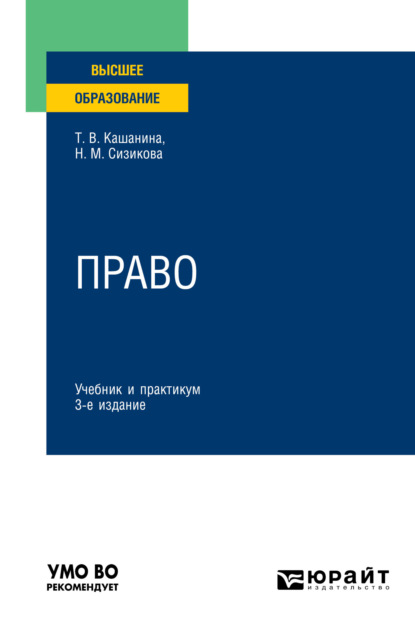 ВЫСШЕЕ
ОБРАЗОВАНИЕ

Т. В. Кашанина,
Н. М. Сизикова

ПРАВО

Учебник и практикум
3-е издание

УМО ВО
РЕКОМЕНДУЕТ

ЮРАЙТ
издательство